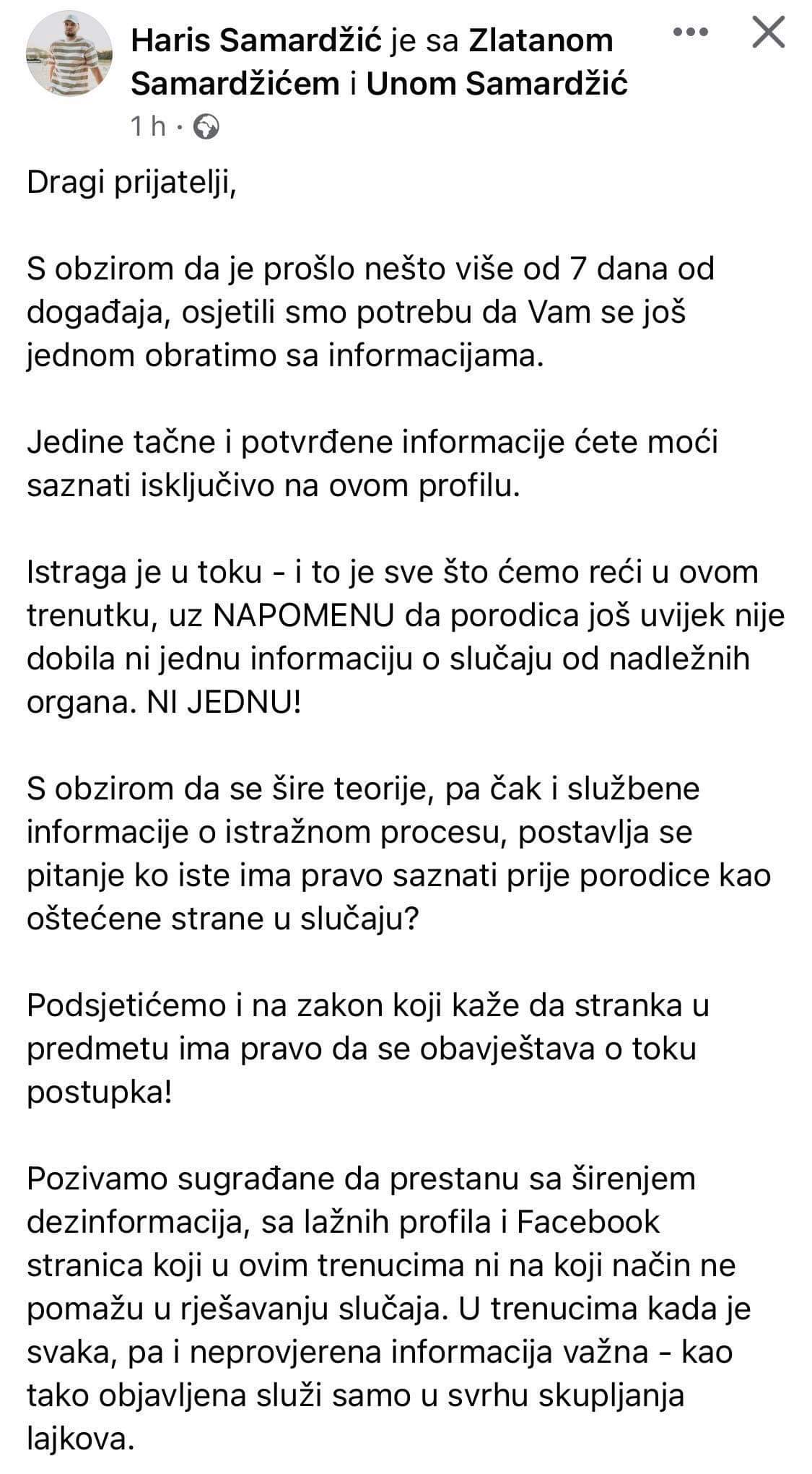 Haris Samardžić je sa Zlatanom Samardžićem i Unom Samardžić
1 h ·

Dragi prijatelji,

S obzirom da je prošlo nešto više od 7 dana od događaja, osjetili smo potrebu da Vam se još jednom obratimo sa informacijama.

Jedine tačne i potvrđene informacije ćete moći saznati isključivo na ovom profilu.

Istraga je u toku - i to je sve što ćemo reći u ovom trenutku, uz NAPOMENU da porodica još uvijek nije dobila ni jednu informaciju o slučaju od nadležnih organa. NI JEDNU!

S obzirom da se šire teorije, pa čak i službene informacije o istražnom procesu, postavlja se pitanje ko iste ima pravo saznati prije porodice kao oštećene strane u slučaju?

Podsjetićemo i na zakon koji kaže da stranka u predmetu ima pravo da se obavještava o toku postupka!

Pozivamo sugrađane da prestanu sa širenjem dezinformacija, sa lažnih profila i Facebook stranica koji u ovim trenucima ni na koji način ne pomažu u rješavanju slučaja. U trenucima kada je svaka, pa i neprovjerena informacija važna - kao tako objavljena služi samo u svrhu skupljanja lajkova.